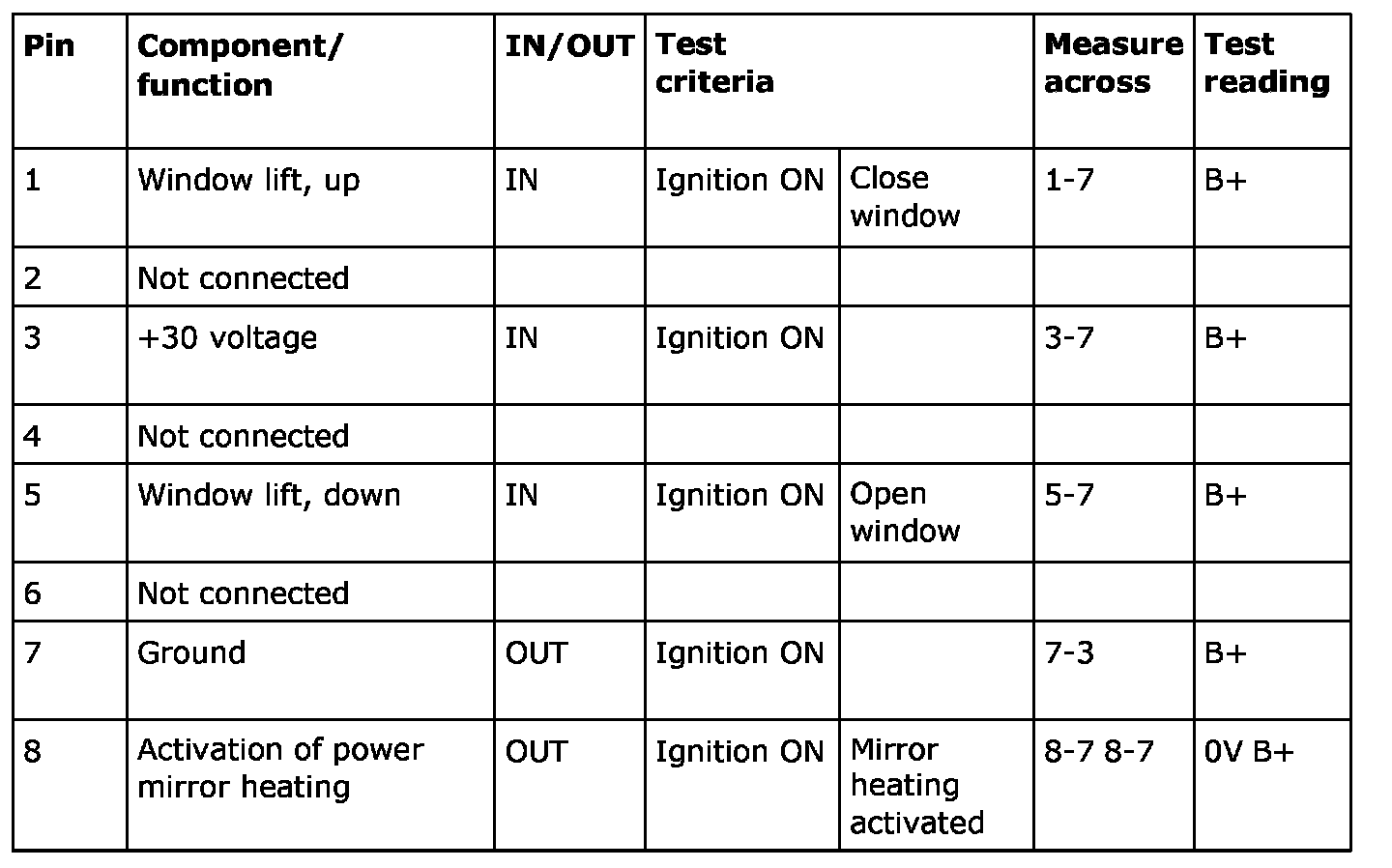 | Pin | Component/ function | IN/OUT | Test criteria | | Measure across | Test reading |
|---|---|---|---|---|---|---|
| 1 | Window lift, up | IN | Ignition ON | Close window | 1-7 | B+ |
| 2 | Not connected | | | | | |
| 3 | +30 voltage | IN | Ignition ON | | 3-7 | B+ |
| 4 | Not connected | | | | | |
| 5 | Window lift, down | IN | Ignition ON | Open window | 5-7 | B+ |
| 6 | Not connected | | | | | |
| 7 | Ground | OUT | Ignition ON | | 7-3 | B+ |
| 8 | Activation of power mirror heating | OUT | Ignition ON | Mirror heating activated | 8-7 8-7 | 0V B+ |